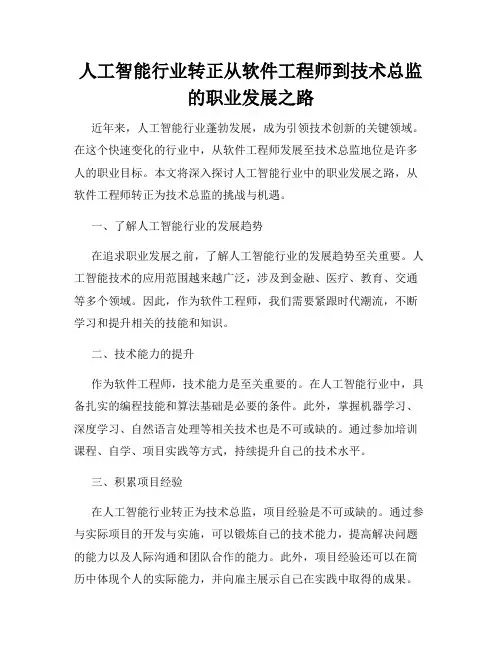 人工智能行业转正从软件工程师到技术总监的职业发展之路

近年来，人工智能行业蓬勃发展，成为引领技术创新的关键领域。在这个快速变化的行业中，从软件工程师发展至技术总监地位是许多人的职业目标。本文将深入探讨人工智能行业中的职业发展之路，从软件工程师转正为技术总监的挑战与机遇。

一、了解人工智能行业的发展趋势

在追求职业发展之前，了解人工智能行业的发展趋势至关重要。人工智能技术的应用范围越来越广泛，涉及到金融、医疗、教育、交通等多个领域。因此，作为软件工程师，我们需要紧跟时代潮流，不断学习和提升相关的技能和知识。

二、技术能力的提升

作为软件工程师，技术能力是至关重要的。在人工智能行业中，具备扎实的编程技能和算法基础是必要的条件。此外，掌握机器学习、深度学习、自然语言处理等相关技术也是不可或缺的。通过参加培训课程、自学、项目实践等方式，持续提升自己的技术水平。

三、积累项目经验

在人工智能行业转正为技术总监，项目经验是不可或缺的。通过参与实际项目的开发与实施，可以锻炼自己的技术能力，提高解决问题的能力以及人际沟通和团队合作的能力。此外，项目经验还可以在简历中体现个人的实际能力，并向雇主展示自己在实践中取得的成果。